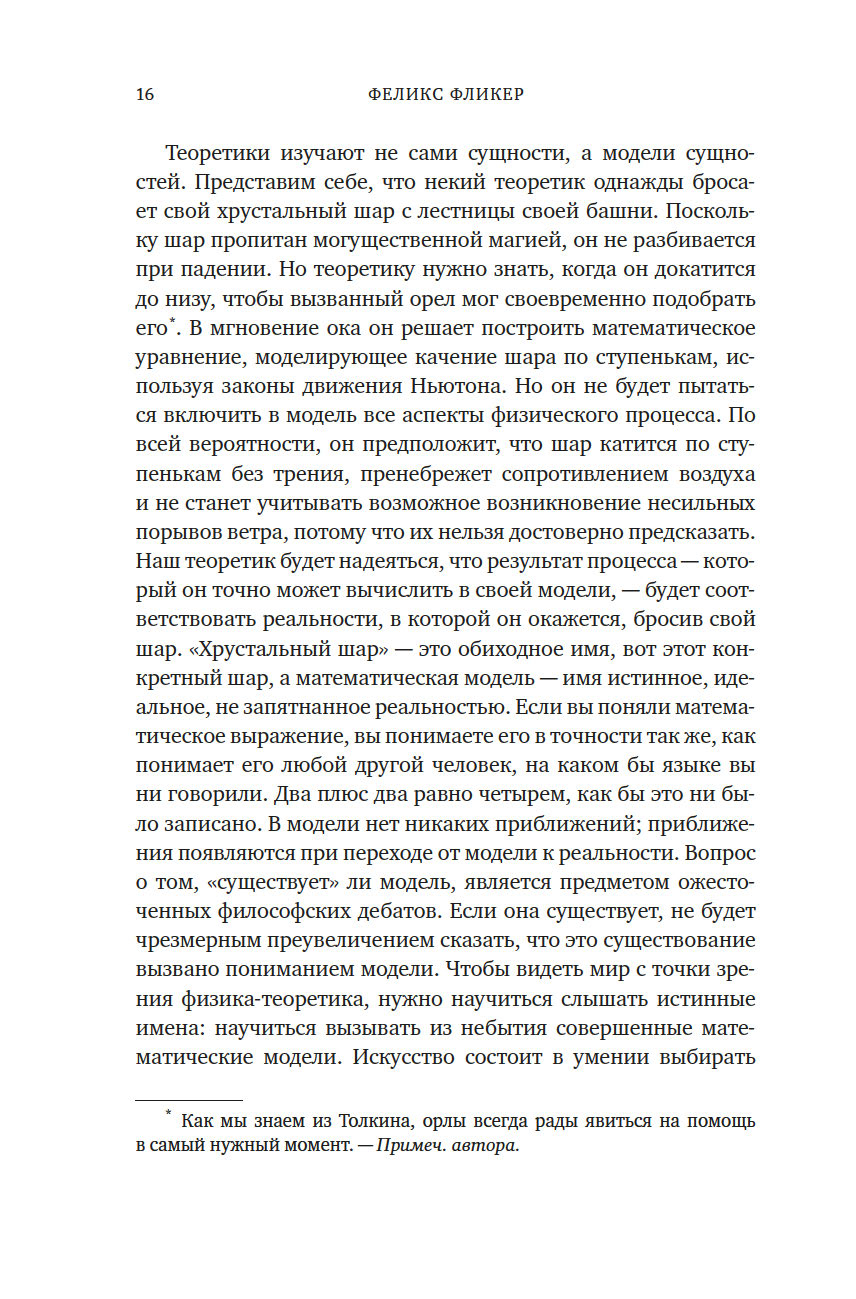 16 ФЕЛИКС ФЛИКЕР

Теоретики изучают не сами сущности, а модели сущностей. Представим себе, что некий теоретик однажды бросает свой хрустальный шар с лестницы своей башни. Поскольку шар пропитан могущественной магией, он не разбивается при падении. Но теоретику нужно знать, когда он докатится до низу, чтобы вызванный орел мог своевременно подобрать его*. В мгновение ока он решает построить математическое уравнение, моделирующее качение шара по ступенькам, используя законы движения Ньютона. Но он не будет пытаться включить в модель все аспекты физического процесса. По всей вероятности, он предположит, что шар катится по ступенькам без трения, пренебрежет сопротивлением воздуха и не станет учитывать возможное возникновение несильных порывов ветра, потому что их нельзя достоверно предсказать. Наш теоретик будет надеяться, что результат процесса — который он точно может вычислить в своей модели, — будет соответствовать реальности, в которой он окажется, бросив свой шар. «Хрустальный шар» — это обиходное имя, вот этот конкретный шар, а математическая модель — имя истинное, идеальное, не запятнанное реальностью. Если вы поняли математическое выражение, вы понимаете его в точности так же, как понимает его любой другой человек, на каком бы языке вы ни говорили. Два плюс два равно четырем, как бы это ни было записано. В модели нет никаких приближений; приближения появляются при переходе от модели к реальности. Вопрос о том, «существует» ли модель, является предметом ожесточенных философских дебатов. Если она существует, не будет чрезмерным преувеличением сказать, что это существование вызвано пониманием модели. Чтобы видеть мир с точки зрения физика-теоретика, нужно научиться слышать истинные имена: научиться вызывать из небытия совершенные математические модели. Искусство состоит в умении выбирать

* Как мы знаем из Толкина, орлы всегда рады явиться на помощь в самый нужный момент. — Примеч. автора.